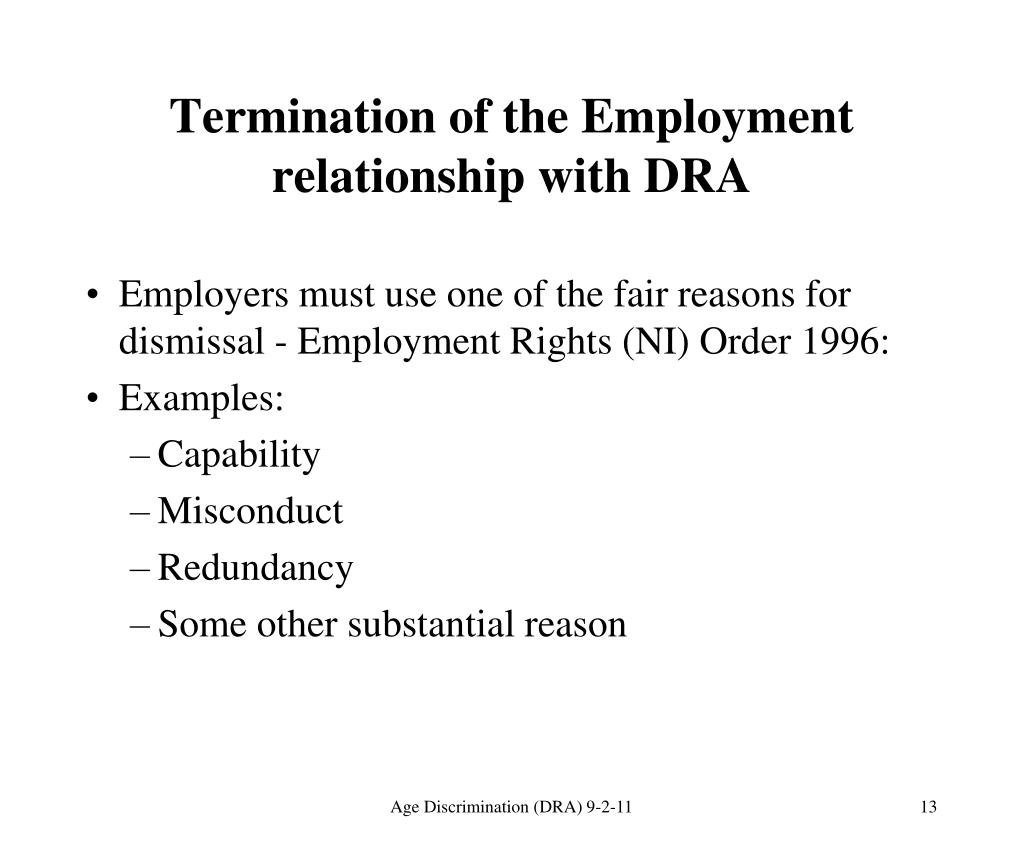 Termination of the Employment relationship with DRA

• Employers must use one of the fair reasons for dismissal - Employment Rights (NI) Order 1996:
• Examples:
– Capability
– Misconduct
– Redundancy
– Some other substantial reason

Age Discrimination (DRA) 9-2-11

13